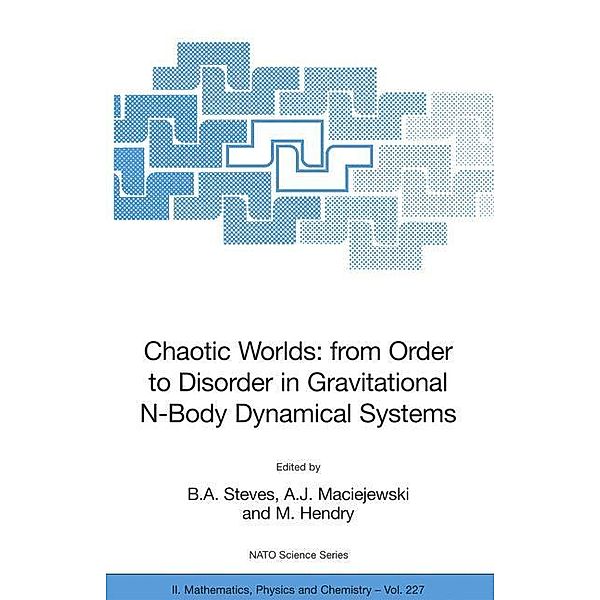 Chaotic Worlds: from Order to Disorder in Gravitational N-Body Dynamical Systems

Edited by

B.A. Steves, A.J. Maciejewski and M. Hendry

NATO Science Series

II. Mathematics, Physics and Chemistry – Vol. 227